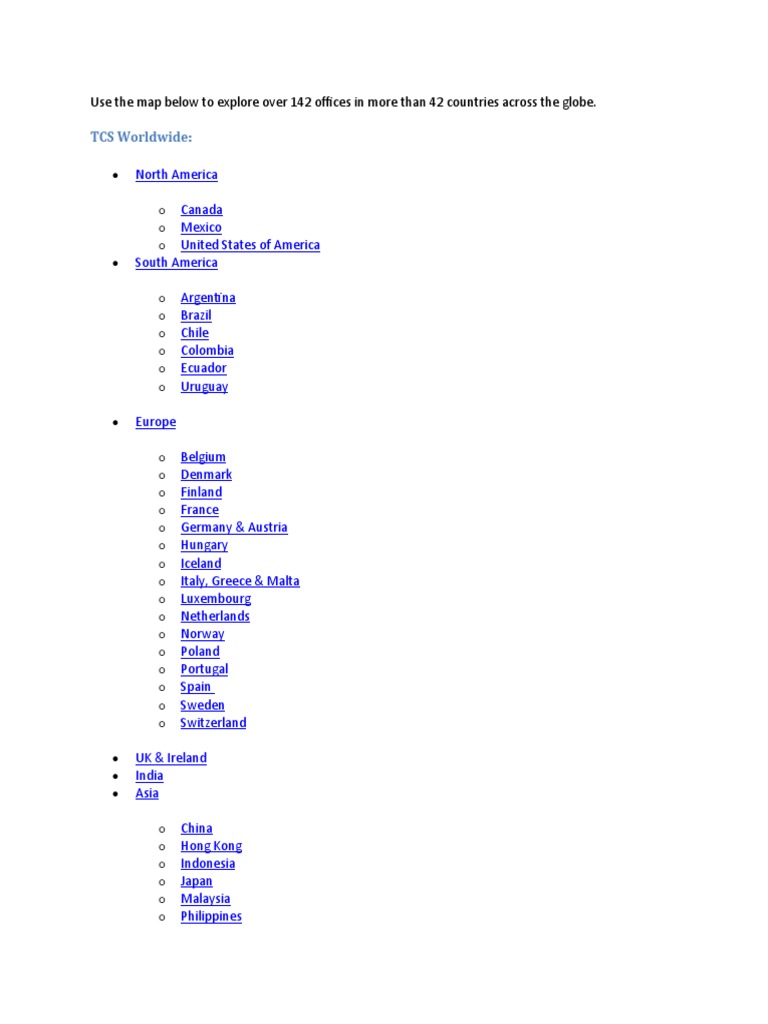 Use the map below to explore over 142 offices in more than 42 countries across the globe.

TCS Worldwide:

- North America
  - Canada
  - Mexico
  - United States of America
- South America
  - Argentina
  - Brazil
  - Chile
  - Colombia
  - Ecuador
  - Uruguay
- Europe
  - Belgium
  - Denmark
  - Finland
  - France
  - Germany & Austria
  - Hungary
  - Iceland
  - Italy, Greece & Malta
  - Luxembourg
  - Netherlands
  - Norway
  - Poland
  - Portugal
  - Spain
  - Sweden
  - Switzerland
- UK & Ireland
- India
- Asia
  - China
  - Hong Kong
  - Indonesia
  - Japan
  - Malaysia
  - Philippines